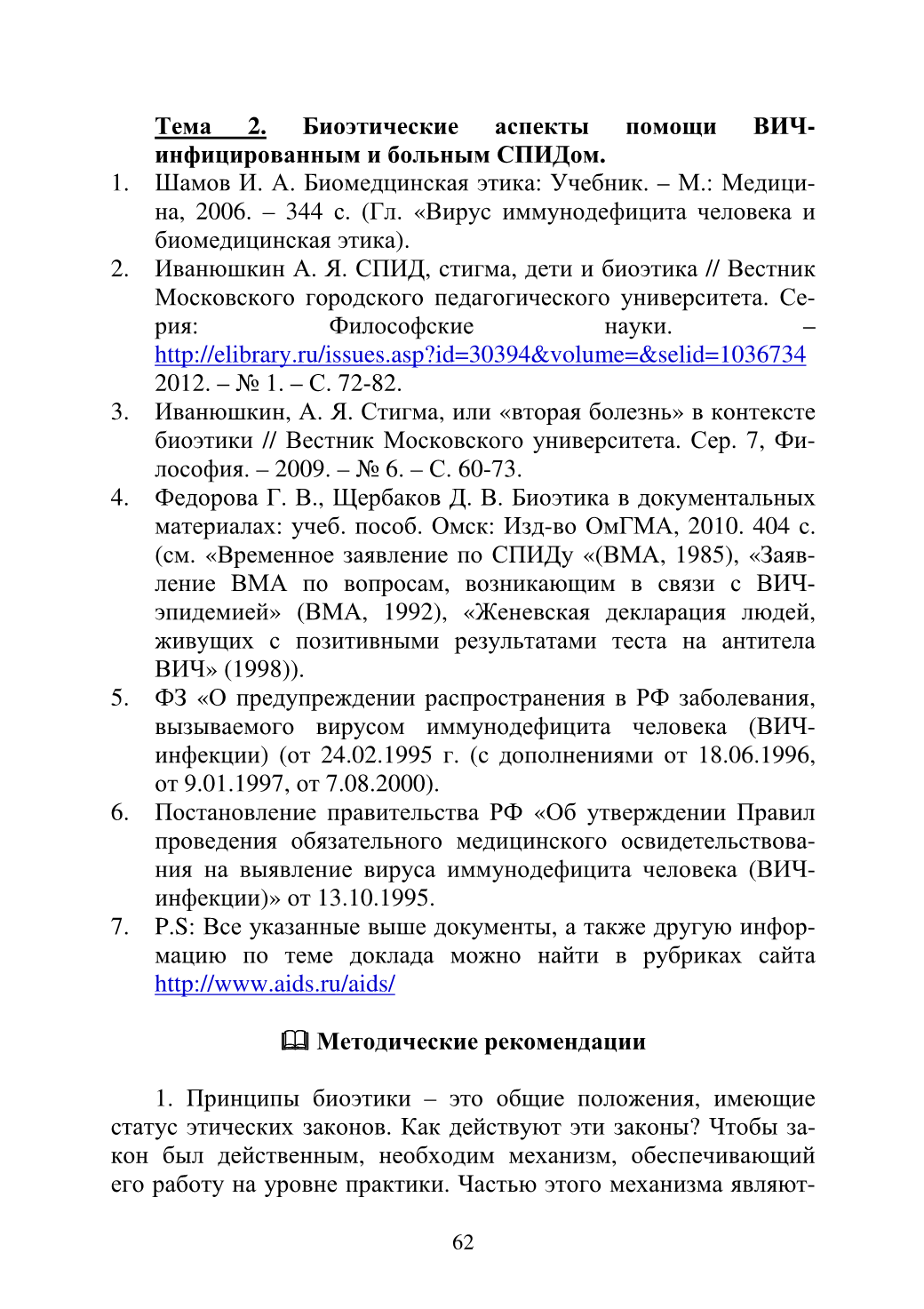 Тема 2. Биоэтические аспекты помощи ВИЧ-инфицированным и больным СПИДом.

1. Шамов И. А. Биомедцинская этика: Учебник. – М.: Медицина, 2006. – 344 с. (Гл. «Вирус иммунодефицита человека и биомедицинская этика).
2. Иванюшкин А. Я. СПИД, стигма, дети и биоэтика // Вестник Московского городского педагогического университета. Серия: Философские науки. – http://elibrary.ru/issues.asp?id=30394&volume=&selid=1036734 2012. – № 1. – С. 72-82.
3. Иванюшкин, А. Я. Стигма, или «вторая болезнь» в контексте биоэтики // Вестник Московского университета. Сер. 7, Философия. – 2009. – № 6. – С. 60-73.
4. Федорова Г. В., Щербаков Д. В. Биоэтика в документальных материалах: учеб. пособ. Омск: Изд-во ОмГМА, 2010. 404 с. (см. «Временное заявление по СПИДу «(ВМА, 1985), «Заявление ВМА по вопросам, возникающим в связи с ВИЧ-эпидемией» (ВМА, 1992), «Женевская декларация людей, живущих с позитивными результатами теста на антитела ВИЧ» (1998)).
5. ФЗ «О предупреждении распространения в РФ заболевания, вызываемого вирусом иммунодефицита человека (ВИЧ-инфекции) (от 24.02.1995 г. (с дополнениями от 18.06.1996, от 9.01.1997, от 7.08.2000).
6. Постановление правительства РФ «Об утверждении Правил проведения обязательного медицинского освидетельствования на выявление вируса иммунодефицита человека (ВИЧ-инфекции)» от 13.10.1995.
7. P.S: Все указанные выше документы, а также другую информацию по теме доклада можно найти в рубриках сайта http://www.aids.ru/aids/

Методические рекомендации

1. Принципы биоэтики – это общие положения, имеющие статус этических законов. Как действуют эти законы? Чтобы закон был действенным, необходим механизм, обеспечивающий его работу на уровне практики. Частью этого механизма являют-

62